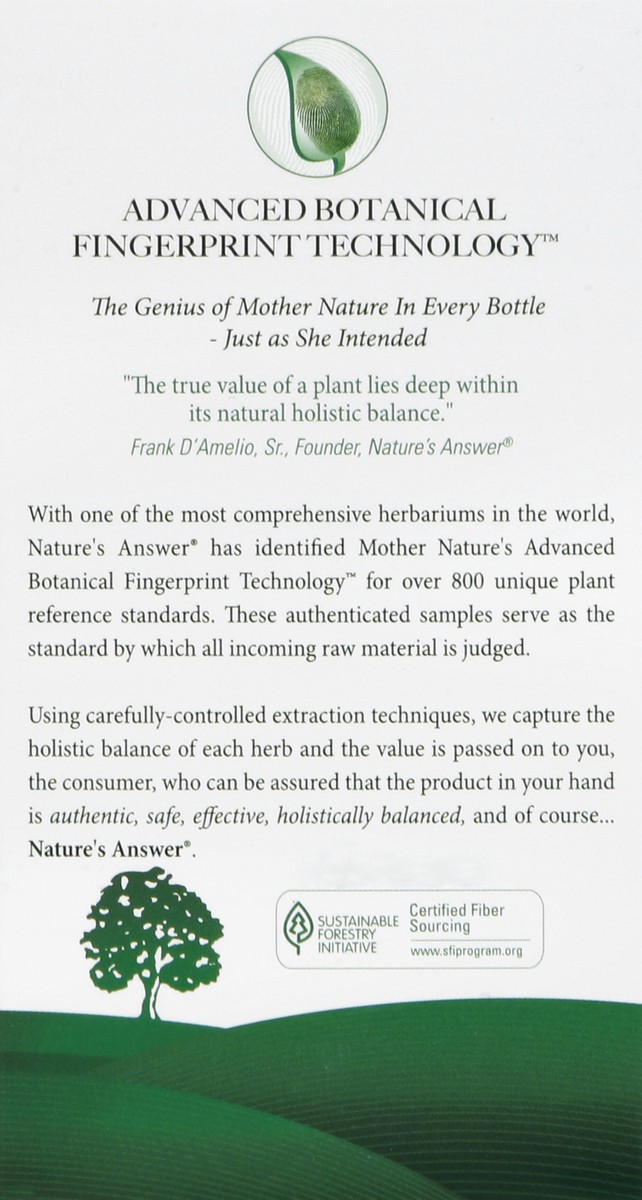 ADVANCED BOTANICAL FINGERPRINT TECHNOLOGY™

The Genius of Mother Nature In Every Bottle - Just as She Intended

"The true value of a plant lies deep within its natural holistic balance."
Frank D'Amelio, Sr., Founder, Nature's Answer®

With one of the most comprehensive herbariums in the world, Nature's Answer® has identified Mother Nature's Advanced Botanical Fingerprint Technology™ for over 800 unique plant reference standards. These authenticated samples serve as the standard by which all incoming raw material is judged.

Using carefully-controlled extraction techniques, we capture the holistic balance of each herb and the value is passed on to you, the consumer, who can be assured that the product in your hand is authentic, safe, effective, holistically balanced, and of course... Nature's Answer®.

SUSTAINABLE FORESTRY INITIATIVE Certified Fiber Sourcing www.sfiprogram.org